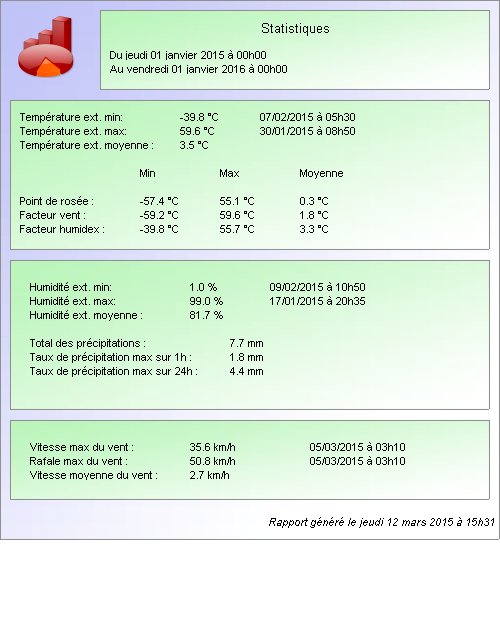 Statistiques

Du jeudi 01 janvier 2015 à 00h00
Au vendredi 01 janvier 2016 à 00h00

Température ext. min: -39.8 °C 07/02/2015 à 05h30
Température ext. max: 59.6 °C 30/01/2015 à 08h50
Température ext. moyenne : 3.5 °C

| | Min | Max | Moyenne |
|---|---|---|---|
| Point de rosée : | -57.4 °C | 55.1 °C | 0.3 °C |
| Facteur vent : | -59.2 °C | 59.6 °C | 1.8 °C |
| Facteur humidex : | -39.8 °C | 55.7 °C | 3.3 °C |

Humidité ext. min: 1.0 % 09/02/2015 à 10h50
Humidité ext. max: 99.0 % 17/01/2015 à 20h35
Humidité ext. moyenne : 81.7 %

Total des précipitations : 7.7 mm
Taux de précipitation max sur 1h : 1.8 mm
Taux de précipitation max sur 24h : 4.4 mm

Vitesse max du vent : 35.6 km/h 05/03/2015 à 03h10
Rafale max du vent : 50.8 km/h 05/03/2015 à 03h10
Vitesse moyenne du vent : 2.7 km/h

Rapport généré le jeudi 12 mars 2015 à 15h31